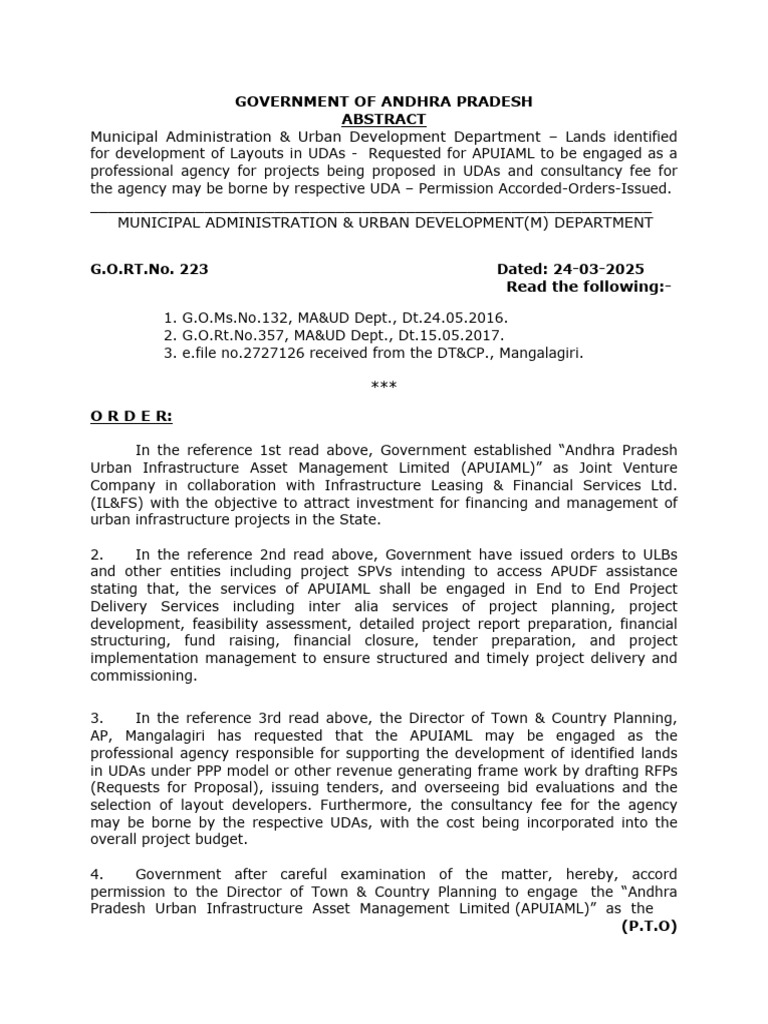 GOVERNMENT OF ANDHRA PRADESH
ABSTRACT

Municipal Administration & Urban Development Department – Lands identified for development of Layouts in UDAs - Requested for APUIAML to be engaged as a professional agency for projects being proposed in UDAs and consultancy fee for the agency may be borne by respective UDA – Permission Accorded-Orders-Issued.

MUNICIPAL ADMINISTRATION & URBAN DEVELOPMENT(M) DEPARTMENT

G.O.RT.No. 223

Dated: 24-03-2025
Read the following:-

1. G.O.Ms.No.132, MA&UD Dept., Dt.24.05.2016.
2. G.O.Rt.No.357, MA&UD Dept., Dt.15.05.2017.
3. e.file no.2727126 received from the DT&CP., Mangalagiri.

***

O R D E R:

In the reference 1st read above, Government established "Andhra Pradesh Urban Infrastructure Asset Management Limited (APUIAML)" as Joint Venture Company in collaboration with Infrastructure Leasing & Financial Services Ltd. (IL&FS) with the objective to attract investment for financing and management of urban infrastructure projects in the State.

2. In the reference 2nd read above, Government have issued orders to ULBs and other entities including project SPVs intending to access APUDF assistance stating that, the services of APUIAML shall be engaged in End to End Project Delivery Services including inter alia services of project planning, project development, feasibility assessment, detailed project report preparation, financial structuring, fund raising, financial closure, tender preparation, and project implementation management to ensure structured and timely project delivery and commissioning.

3. In the reference 3rd read above, the Director of Town & Country Planning, AP, Mangalagiri has requested that the APUIAML may be engaged as the professional agency responsible for supporting the development of identified lands in UDAs under PPP model or other revenue generating frame work by drafting RFPs (Requests for Proposal), issuing tenders, and overseeing bid evaluations and the selection of layout developers. Furthermore, the consultancy fee for the agency may be borne by the respective UDAs, with the cost being incorporated into the overall project budget.

4. Government after careful examination of the matter, hereby, accord permission to the Director of Town & Country Planning to engage the "Andhra Pradesh Urban Infrastructure Asset Management Limited (APUIAML)" as the

(P.T.O)